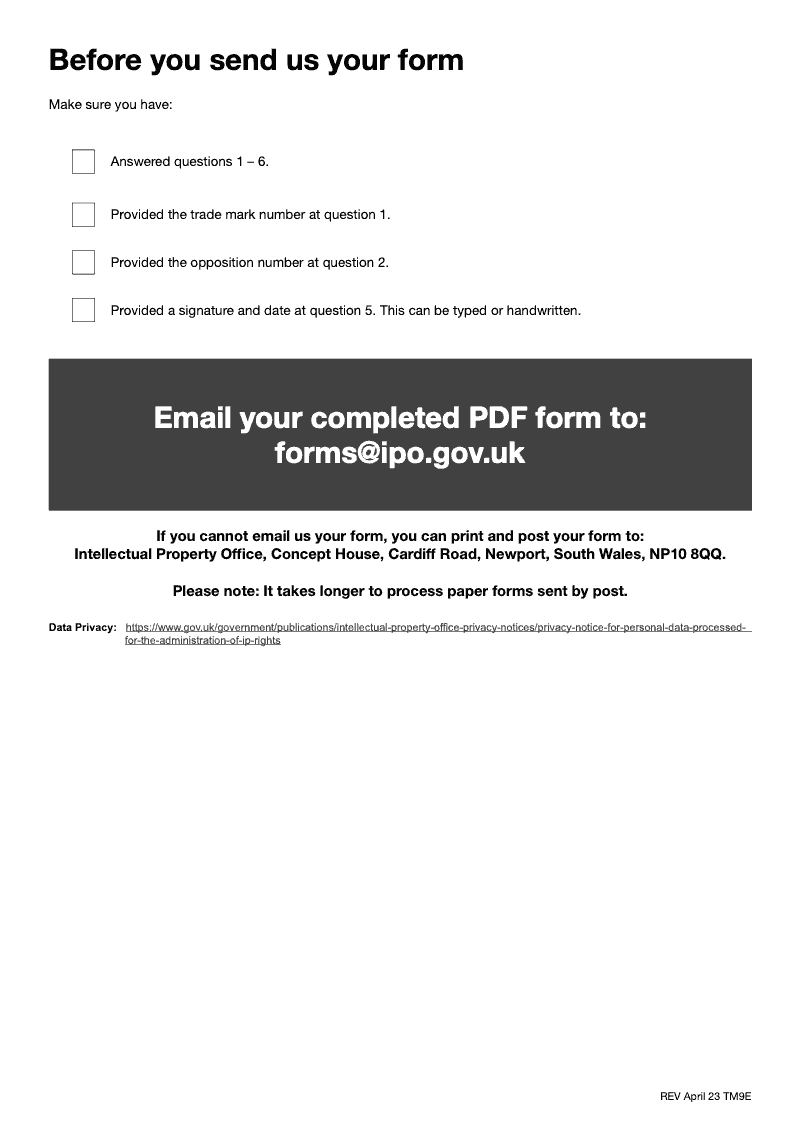 Before you send us your form

Make sure you have:

Answered questions 1 – 6.

Provided the trade mark number at question 1.

Provided the opposition number at question 2.

Provided a signature and date at question 5. This can be typed or handwritten.

Email your completed PDF form to:
forms@ipo.gov.uk

If you cannot email us your form, you can print and post your form to:
Intellectual Property Office, Concept House, Cardiff Road, Newport, South Wales, NP10 8QQ.

Please note: It takes longer to process paper forms sent by post.

Data Privacy: https://www.gov.uk/government/publications/intellectual-property-office-privacy-notices/privacy-notice-for-personal-data-processed-for-the-administration-of-ip-rights

REV April 23 TM9E